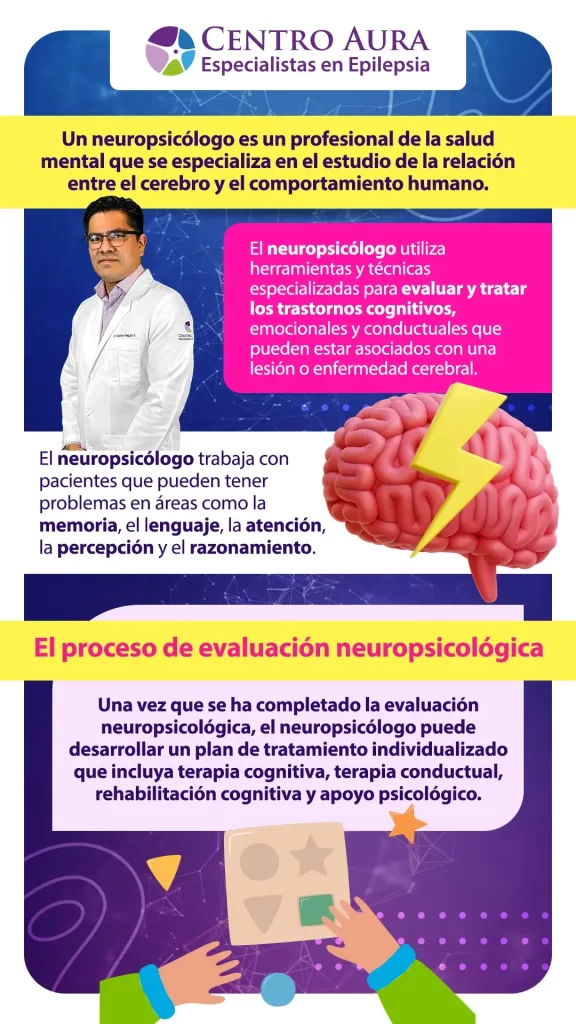 CENTRO AURA
Especialistas en Epilepsia

Un neuropsicólogo es un profesional de la salud mental que se especializa en el estudio de la relación entre el cerebro y el comportamiento humano.

El neuropsicólogo utiliza herramientas y técnicas especializadas para evaluar y tratar los trastornos cognitivos, emocionales y conductuales que pueden estar asociados con una lesión o enfermedad cerebral.

El neuropsicólogo trabaja con pacientes que pueden tener problemas en áreas como la memoria, el lenguaje, la atención, la percepción y el razonamiento.

El proceso de evaluación neuropsicológica

Una vez que se ha completado la evaluación neuropsicológica, el neuropsicólogo puede desarrollar un plan de tratamiento individualizado que incluya terapia cognitiva, terapia conductual, rehabilitación cognitiva y apoyo psicológico.